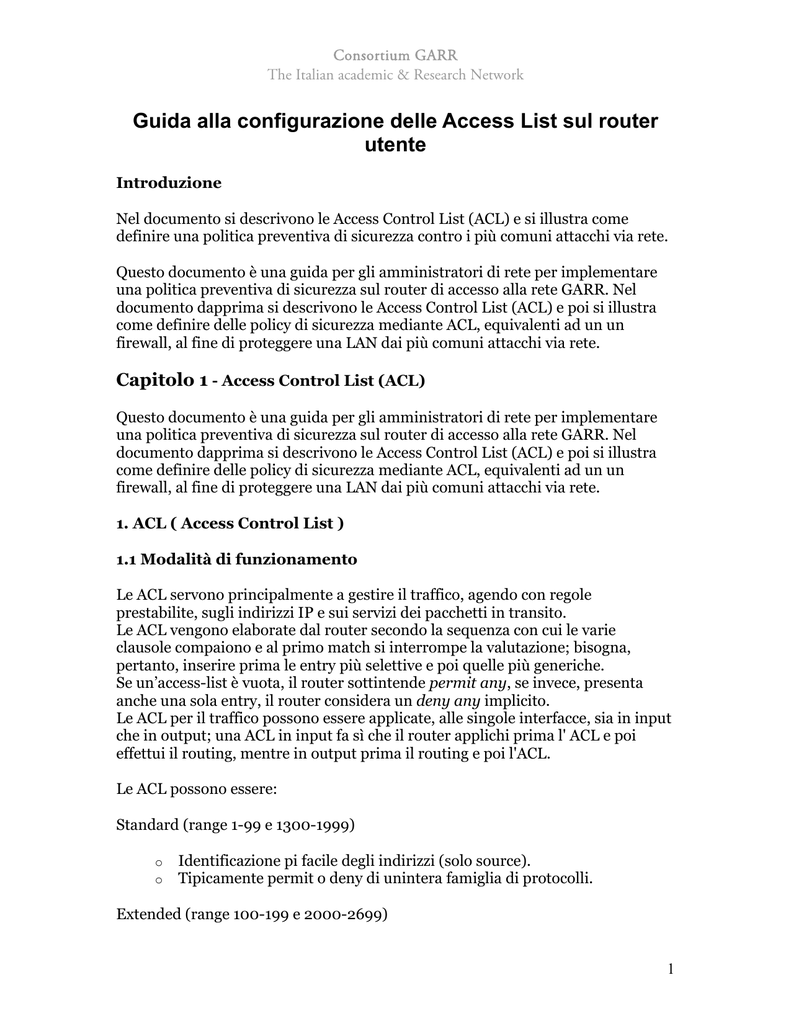 Consortium GARR
The Italian academic & Research Network

Guida alla configurazione delle Access List sul router utente

Introduzione

Nel documento si descrivono le Access Control List (ACL) e si illustra come definire una politica preventiva di sicurezza contro i più comuni attacchi via rete.

Questo documento è una guida per gli amministratori di rete per implementare una politica preventiva di sicurezza sul router di accesso alla rete GARR. Nel documento dapprima si descrivono le Access Control List (ACL) e poi si illustra come definire delle policy di sicurezza mediante ACL, equivalenti ad un un firewall, al fine di proteggere una LAN dai più comuni attacchi via rete.

Capitolo 1 - Access Control List (ACL)

Questo documento è una guida per gli amministratori di rete per implementare una politica preventiva di sicurezza sul router di accesso alla rete GARR. Nel documento dapprima si descrivono le Access Control List (ACL) e poi si illustra come definire delle policy di sicurezza mediante ACL, equivalenti ad un un firewall, al fine di proteggere una LAN dai più comuni attacchi via rete.

1. ACL ( Access Control List )

1.1 Modalità di funzionamento

Le ACL servono principalmente a gestire il traffico, agendo con regole prestabilite, sugli indirizzi IP e sui servizi dei pacchetti in transito.
Le ACL vengono elaborate dal router secondo la sequenza con cui le varie clausole compaiono e al primo match si interrompe la valutazione; bisogna, pertanto, inserire prima le entry più selettive e poi quelle più generiche.
Se un'access-list è vuota, il router sottintende permit any, se invece, presenta anche una sola entry, il router considera un deny any implicito.
Le ACL per il traffico possono essere applicate, alle singole interfacce, sia in input che in output; una ACL in input fa sì che il router applichi prima l' ACL e poi effettui il routing, mentre in output prima il routing e poi l'ACL.

Le ACL possono essere:

Standard (range 1-99 e 1300-1999)

o Identificazione pi facile degli indirizzi (solo source).
o Tipicamente permit o deny di unintera famiglia di protocolli.

Extended (range 100-199 e 2000-2699)

1